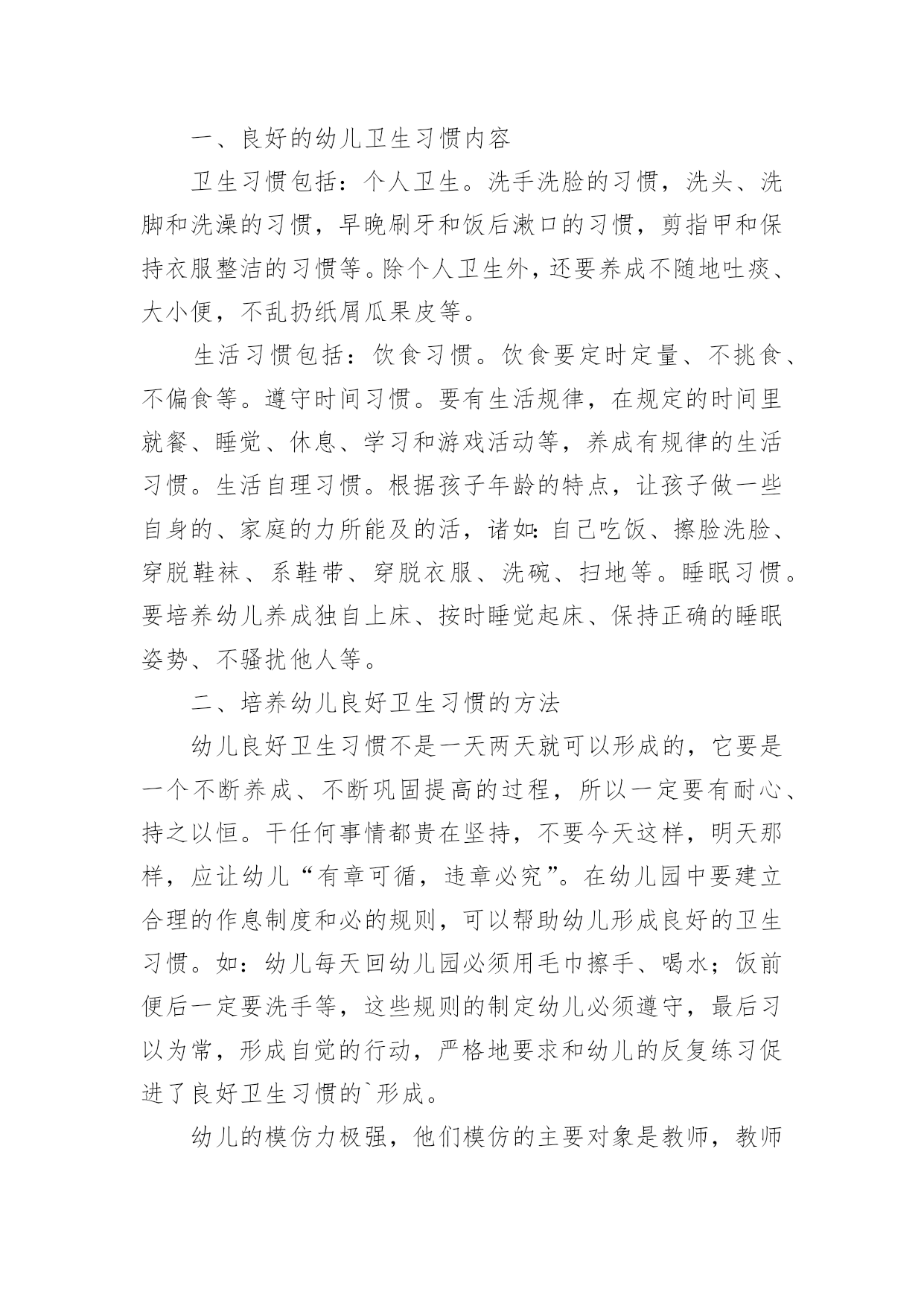 一、良好的幼儿卫生习惯内容

卫生习惯包括：个人卫生。洗手洗脸的习惯，洗头、洗脚和洗澡的习惯，早晚刷牙和饭后漱口的习惯，剪指甲和保持衣服整洁的习惯等。除个人卫生外，还要养成不随地吐痰、大小便，不乱扔纸屑瓜果皮等。

生活习惯包括：饮食习惯。饮食要定时定量、不挑食、不偏食等。遵守时间习惯。要有生活规律，在规定的时间里就餐、睡觉、休息、学习和游戏活动等，养成有规律的生活习惯。生活自理习惯。根据孩子年龄的特点，让孩子做一些自身的、家庭的力所能及的活，诸如：自己吃饭、擦脸洗脸、穿脱鞋袜、系鞋带、穿脱衣服、洗碗、扫地等。睡眠习惯。要培养幼儿养成独自上床、按时睡觉起床、保持正确的睡眠姿势、不骚扰他人等。

二、培养幼儿良好卫生习惯的方法

幼儿良好卫生习惯不是一天两天就可以形成的，它要是一个不断养成、不断巩固提高的过程，所以一定要有耐心、持之以恒。干任何事情都贵在坚持，不要今天这样，明天那样，应让幼儿“有章可循，违章必究”。在幼儿园中要建立合理的作息制度和必的规则，可以帮助幼儿形成良好的卫生习惯。如：幼儿每天回幼儿园必须用毛巾擦手、喝水；饭前便后一定要洗手等，这些规则的制定幼儿必须遵守，最后习以为常，形成自觉的行动，严格地要求和幼儿的反复练习促进了良好卫生习惯的`形成。

幼儿的模仿力极强，他们模仿的主要对象是教师，教师